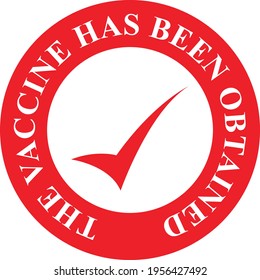 THE VACCINE HAS BEEN OBTAINED

shutterstock.com · 1956427492